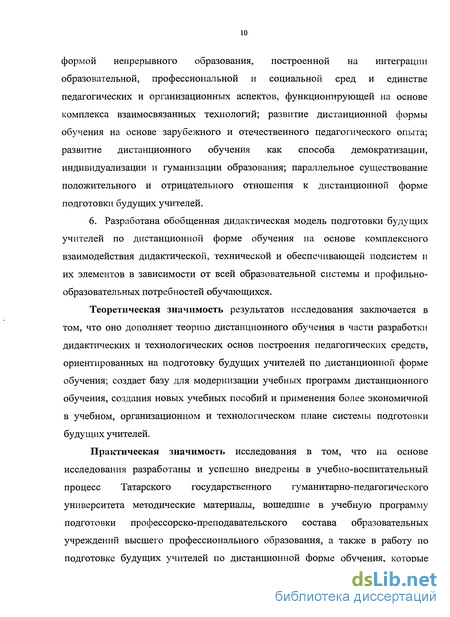 10

формой непрерывного образования, построенной на интеграции образовательной, профессиональной и социальной сред и единстве педагогических и организационных аспектов, функционирующей на основе комплекса взаимосвязанных технологий; развитие дистанционной формы обучения на основе зарубежного и отечественного педагогического опыта; развитие дистанционного обучения как способа демократизации, индивидуализации и гуманизации образования; параллельное существование положительного и отрицательного отношения к дистанционной форме подготовки будущих учителей.

6. Разработана обобщенная дидактическая модель подготовки будущих учителей по дистанционной форме обучения на основе комплексного взаимодействия дидактической, технической и обеспечивающей подсистем и их элементов в зависимости от всей образовательной системы и профильно-образовательных потребностей обучающихся.

Теоретическая значимость результатов исследования заключается в том, что оно дополняет теорию дистанционного обучения в части разработки дидактических и технологических основ построения педагогических средств, ориентированных на подготовку будущих учителей по дистанционной форме обучения; создает базу для модернизации учебных программ дистанционного обучения, создания новых учебных пособий и применения более экономичной в учебном, организационном и технологическом плане системы подготовки будущих учителей.

Практическая значимость исследования в том, что на основе исследования разработаны и успешно внедрены в учебно-воспитательный процесс Татарского государственного гуманитарно-педагогического университета методические материалы, вошедшие в учебную программу подготовки профессорско-преподавательского состава образовательных учреждений высшего профессионального образования, а также в работу по подготовке будущих учителей по дистанционной форме обучения, которые

dsLib.net
библиотека диссертаций